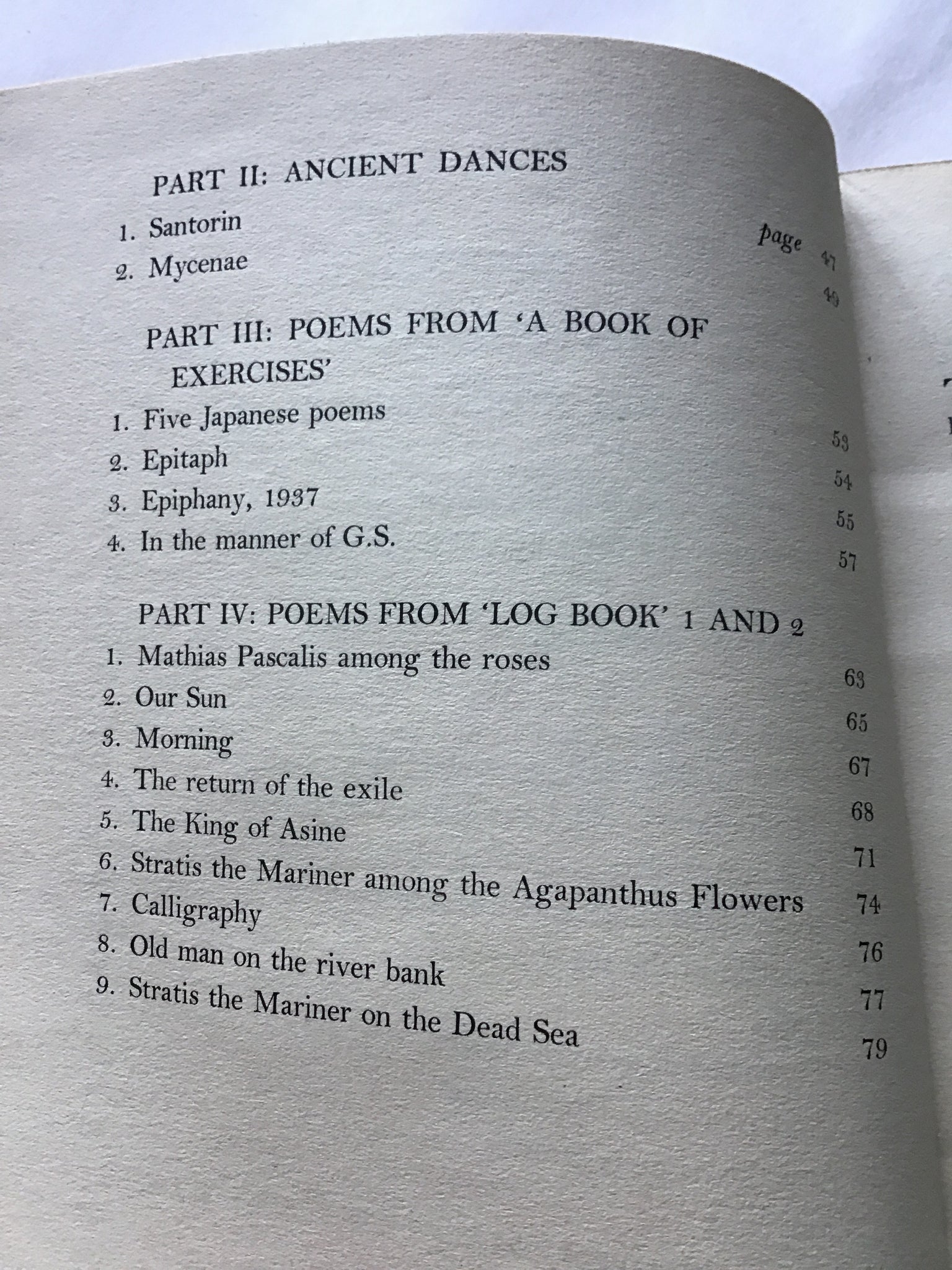 PART II: ANCIENT DANCES

1. Santorin page 47
2. Mycenae 49

PART III: POEMS FROM 'A BOOK OF EXERCISES'

1. Five Japanese poems 53
2. Epitaph 54
3. Epiphany, 1937 55
4. In the manner of G.S. 57

PART IV: POEMS FROM 'LOG BOOK' 1 AND 2

1. Mathias Pascalis among the roses 63
2. Our Sun 65
3. Morning 67
4. The return of the exile 68
5. The King of Asine 71
6. Stratis the Mariner among the Agapanthus Flowers 74
7. Calligraphy 76
8. Old man on the river bank 77
9. Stratis the Mariner on the Dead Sea 79